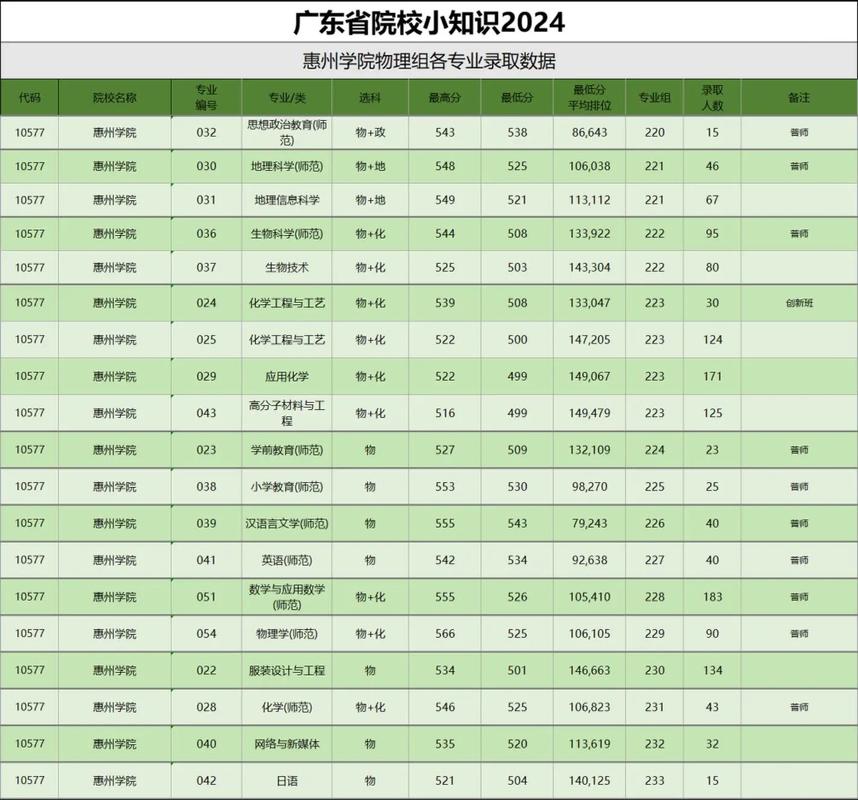 广东省院校小知识2024

惠州学院物理组各专业录取数据

| 代码 | 院校名称 | 专业编号 | 专业/类 | 选科 | 最高分 | 最低分 | 最低分平均排位 | 专业组 | 录取人数 | 备注 |
|---|---|---|---|---|---|---|---|---|---|---|
| 10577 | 惠州学院 | 032 | 思想政治教育(师范) | 物+政 | 543 | 538 | 86,643 | 220 | 15 | 普师 |
| 10577 | 惠州学院 | 030 | 地理科学(师范) | 物+地 | 548 | 525 | 106,038 | 221 | 46 | 普师 |
| 10577 | 惠州学院 | 031 | 地理信息科学 | 物+地 | 549 | 521 | 113,112 | 221 | 67 | |
| 10577 | 惠州学院 | 036 | 生物科学(师范) | 物+化 | 544 | 508 | 133,922 | 222 | 95 | 普师 |
| 10577 | 惠州学院 | 037 | 生物技术 | 物+化 | 525 | 503 | 143,304 | 222 | 80 | |
| 10577 | 惠州学院 | 024 | 化学工程与工艺 | 物+化 | 539 | 508 | 133,047 | 223 | 30 | 创新班 |
| 10577 | 惠州学院 | 025 | 化学工程与工艺 | 物+化 | 522 | 500 | 147,205 | 223 | 124 | |
| 10577 | 惠州学院 | 029 | 应用化学 | 物+化 | 522 | 499 | 149,067 | 223 | 171 | |
| 10577 | 惠州学院 | 043 | 高分子材料与工程 | 物+化 | 516 | 499 | 149,479 | 223 | 125 | |
| 10577 | 惠州学院 | 023 | 学前教育(师范) | 物 | 527 | 509 | 132,109 | 224 | 23 | 普师 |
| 10577 | 惠州学院 | 038 | 小学教育(师范) | 物 | 553 | 530 | 98,270 | 225 | 25 | 普师 |
| 10577 | 惠州学院 | 039 | 汉语言文学(师范) | 物 | 555 | 543 | 79,243 | 226 | 40 | 普师 |
| 10577 | 惠州学院 | 041 | 英语(师范) | 物 | 542 | 534 | 92,638 | 227 | 40 | 普师 |
| 10577 | 惠州学院 | 051 | 数学与应用数学(师范) | 物+化 | 555 | 526 | 105,410 | 228 | 183 | 普师 |
| 10577 | 惠州学院 | 054 | 物理学(师范) | 物+化 | 566 | 525 | 106,105 | 229 | 90 | 普师 |
| 10577 | 惠州学院 | 022 | 服装设计与工程 | 物 | 534 | 501 | 146,663 | 230 | 134 | |
| 10577 | 惠州学院 | 028 | 化学(师范) | 物+化 | 546 | 525 | 106,823 | 231 | 43 | 普师 |
| 10577 | 惠州学院 | 040 | 网络与新媒体 | 物 | 535 | 520 | 113,619 | 232 | 32 | |
| 10577 | 惠州学院 | 042 | 日语 | 物 | 521 | 504 | 140,125 | 233 | 15 | |